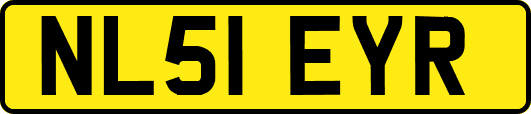 NL51 EYR